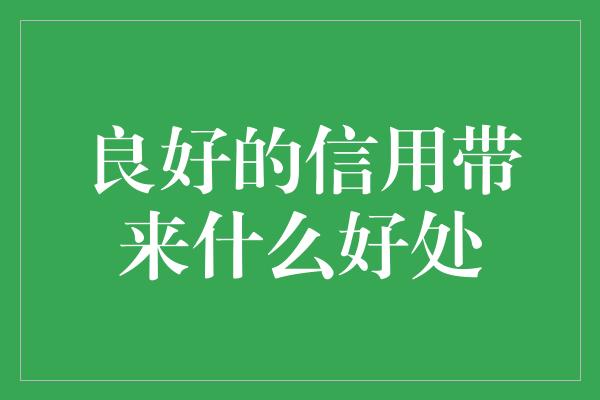 良好的信用带来什么好处